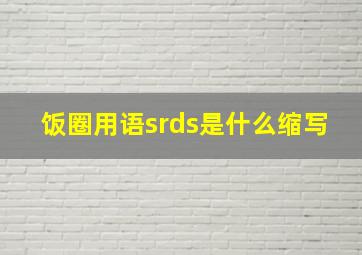 饭圈用语srds是什么缩写